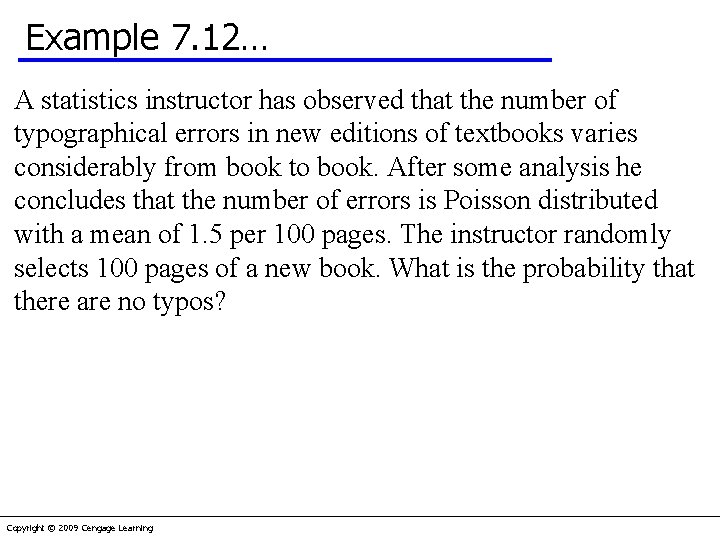 Example 7.12…

A statistics instructor has observed that the number of typographical errors in new editions of textbooks varies considerably from book to book. After some analysis he concludes that the number of errors is Poisson distributed with a mean of 1.5 per 100 pages. The instructor randomly selects 100 pages of a new book. What is the probability that there are no typos?

Copyright © 2009 Cengage Learning